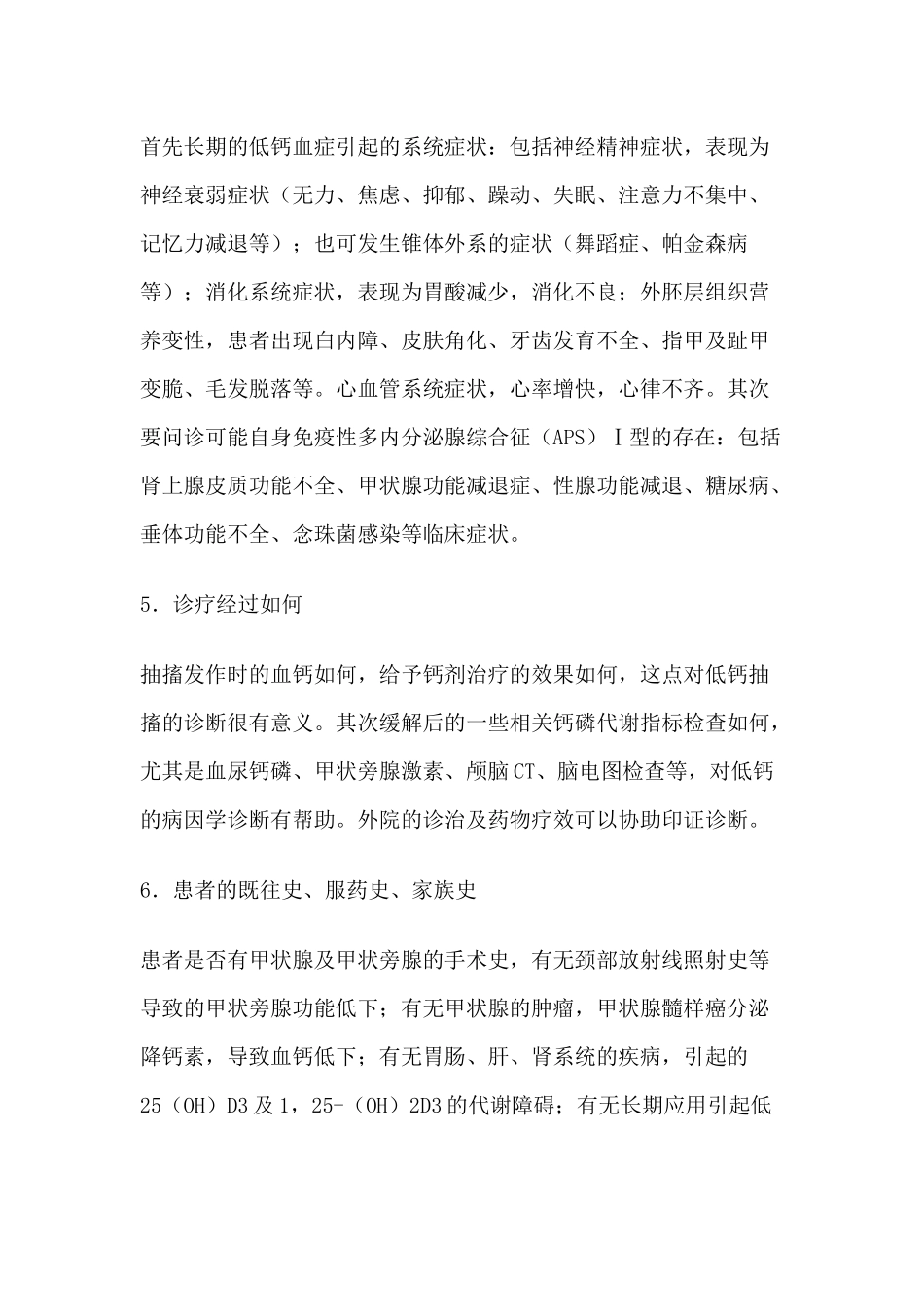 首先长期的低钙血症引起的系统症状：包括神经精神症状，表现为神经衰弱症状（无力、焦虑、抑郁、躁动、失眠、注意力不集中、记忆力减退等）；也可发生锥体外系的症状（舞蹈症、帕金森病等）；消化系统症状，表现为胃酸减少，消化不良；外胚层组织营养变性，患者出现白内障、皮肤角化、牙齿发育不全、指甲及趾甲变脆、毛发脱落等。心血管系统症状，心率增快，心律不齐。其次要问诊可能自身免疫性多内分泌腺综合征（APS）Ⅰ型的存在：包括肾上腺皮质功能不全、甲状腺功能减退症、性腺功能减退、糖尿病、垂体功能不全、念珠菌感染等临床症状。

5．诊疗经过如何

抽搐发作时的血钙如何，给予钙剂治疗的效果如何，这点对低钙抽搐的诊断很有意义。其次缓解后的一些相关钙磷代谢指标检查如何，尤其是血尿钙磷、甲状旁腺激素、颅脑CT、脑电图检查等，对低钙的病因学诊断有帮助。外院的诊治及药物疗效可以协助印证诊断。

6．患者的既往史、服药史、家族史

患者是否有甲状腺及甲状旁腺的手术史，有无颈部放射线照射史等导致的甲状旁腺功能低下；有无甲状腺的肿瘤，甲状腺髓样癌分泌降钙素，导致血钙低下；有无胃肠、肝、肾系统的疾病，引起的25（OH）D3及1，25-（OH）2D3的代谢障碍；有无长期应用引起低